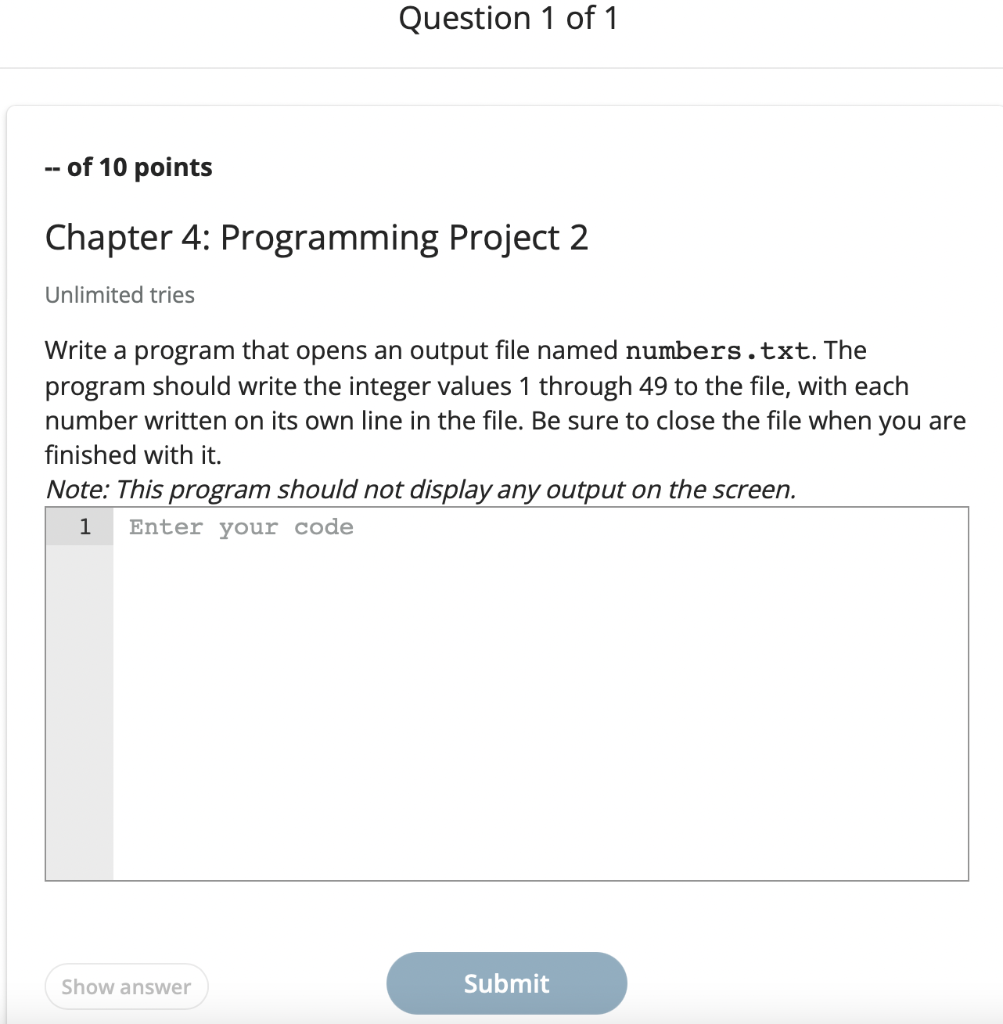 Question 1 of 1

-- of 10 points

Chapter 4: Programming Project 2

Unlimited tries

Write a program that opens an output file named numbers.txt. The program should write the integer values 1 through 49 to the file, with each number written on its own line in the file. Be sure to close the file when you are finished with it.
Note: This program should not display any output on the screen.

1 Enter your code

Show answer

Submit